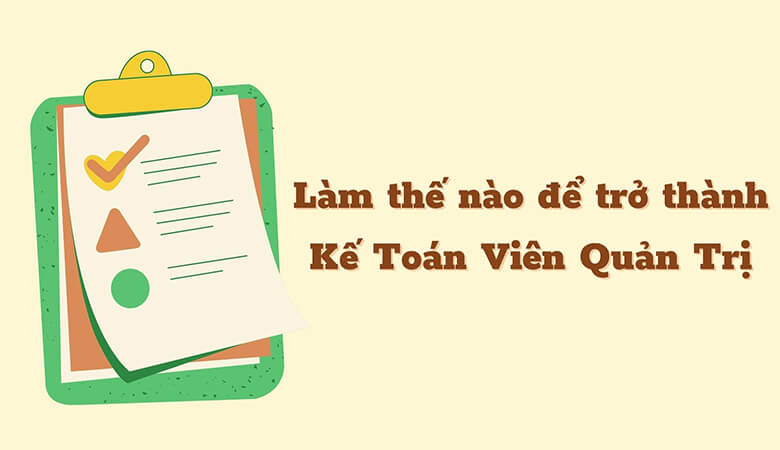 Làm thế nào để trở thành
Kế Toán Viên Quản Trị